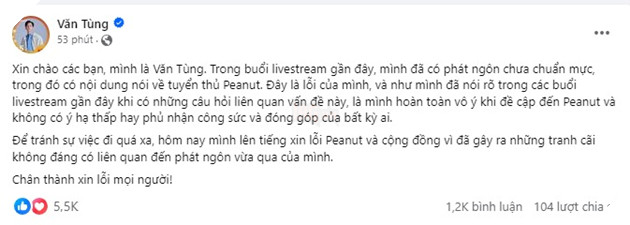 Văn Tùng
53 phút ·

Xin chào các bạn, mình là Văn Tùng. Trong buổi livestream gần đây, mình đã có phát ngôn chưa chuẩn mực, trong đó có nội dung nói về tuyển thủ Peanut. Đây là lỗi của mình, và như mình đã nói rõ trong các buổi livestream gần đây khi có những câu hỏi liên quan vấn đề này, là mình hoàn toàn vô ý khi đề cập đến Peanut và không có ý hạ thấp hay phủ nhận công sức và đóng góp của bất kỳ ai.

Để tránh sự việc đi quá xa, hôm nay mình lên tiếng xin lỗi Peanut và cộng đồng vì đã gây ra những tranh cãi không đáng có liên quan đến phát ngôn vừa qua của mình.

Chân thành xin lỗi mọi người!

5,5K

1,2K bình luận 104 lượt chia